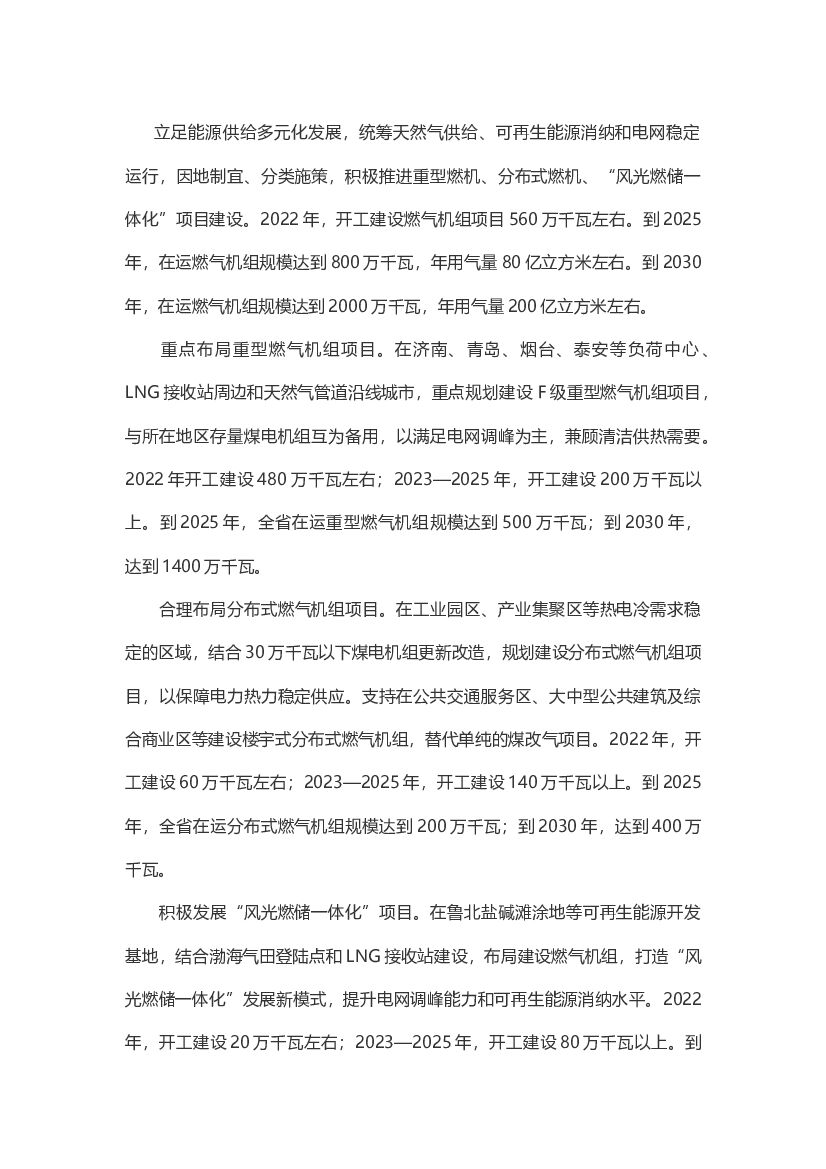 立足能源供给多元化发展，统筹天然气供给、可再生能源消纳和电网稳定运行，因地制宜、分类施策，积极推进重型燃机、分布式燃机、“风光燃储一体化”项目建设。2022 年，开工建设燃气机组项目 560 万千瓦左右。到 2025 年，在运燃气机组规模达到 800 万千瓦，年用气量 80 亿立方米左右。到 2030 年，在运燃气机组规模达到 2000 万千瓦，年用气量 200 亿立方米左右。

重点布局重型燃气机组项目。在济南、青岛、烟台、泰安等负荷中心、LNG 接收站周边和天然气管道沿线城市，重点规划建设 F 级重型燃气机组项目，与所在地区存量煤电机组互为备用，以满足电网调峰为主，兼顾清洁供热需要。2022 年开工建设 480 万千瓦左右；2023—2025 年，开工建设 200 万千瓦以上。到 2025 年，全省在运重型燃气机组规模达到 500 万千瓦；到 2030 年，达到 1400 万千瓦。

合理布局分布式燃气机组项目。在工业园区、产业集聚区等热电冷需求稳定的区域，结合 30 万千瓦以下煤电机组更新改造，规划建设分布式燃气机组项目，以保障电力热力稳定供应。支持在公共交通服务区、大中型公共建筑及综合商业区等建设楼宇式分布式燃气机组，替代单纯的煤改气项目。2022 年，开工建设 60 万千瓦左右；2023—2025 年，开工建设 140 万千瓦以上。到 2025 年，全省在运分布式燃气机组规模达到 200 万千瓦；到 2030 年，达到 400 万千瓦。

积极发展“风光燃储一体化”项目。在鲁北盐碱滩涂地等可再生能源开发基地，结合渤海气田登陆点和 LNG 接收站建设，布局建设燃气机组，打造“风光燃储一体化”发展新模式，提升电网调峰能力和可再生能源消纳水平。2022 年，开工建设 20 万千瓦左右；2023—2025 年，开工建设 80 万千瓦以上。到